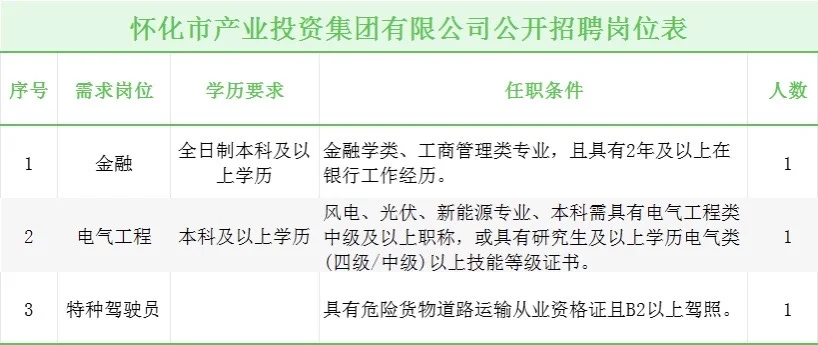 怀化市产业投资集团有限公司公开招聘岗位表

| 序号 | 需求岗位 | 学历要求 | 任职条件 | 人数 |
|---|---|---|---|---|
| 1 | 金融 | 全日制本科及以上学历 | 金融学类、工商管理类专业，且具有2年及以上在银行工作经历。 | 1 |
| 2 | 电气工程 | 本科及以上学历 | 风电、光伏、新能源专业、本科需具有电气工程类中级及以上职称，或具有研究生及以上学历电气类(四级/中级)以上技能等级证书。 | 1 |
| 3 | 特种驾驶员 |  | 具有危险货物道路运输从业资格证且B2以上驾照。 | 1 |